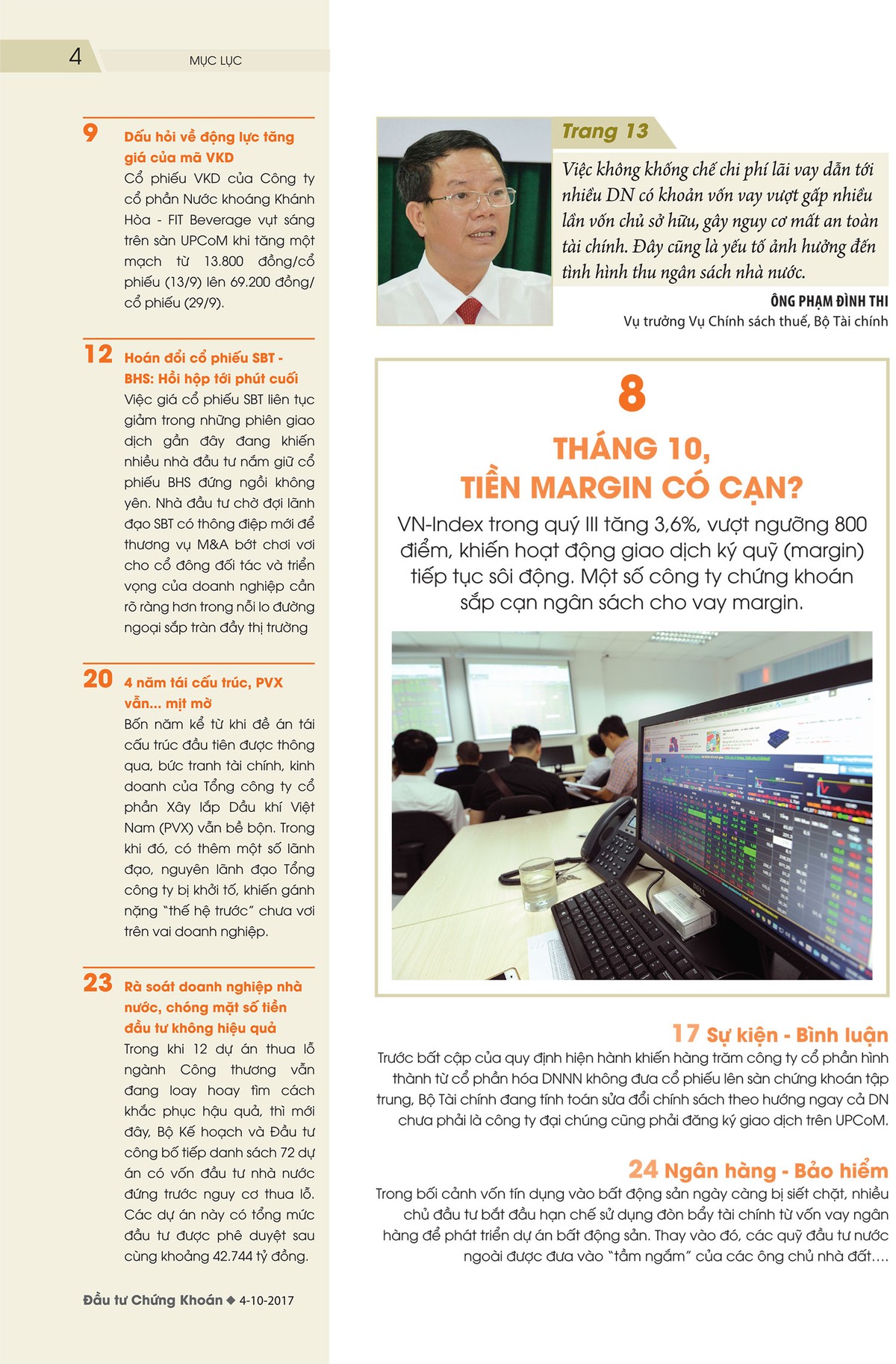 4 MỤC LỤC

9 Dấu hỏi về động lực tăng giá của mã VKD
Cổ phiếu VKD của Công ty cổ phần Nước khoáng Khánh Hòa - FIT Beverage vụt sáng trên sàn UPCoM khi tăng một mạch từ 13.800 đồng/cổ phiếu (13/9) lên 69.200 đồng/cổ phiếu (29/9).

12 Hoán đổi cổ phiếu SBT - BHS: Hồi hộp tới phút cuối
Việc giá cổ phiếu SBT liên tục giảm trong những phiên giao dịch gần đây đang khiến nhiều nhà đầu tư nắm giữ cổ phiếu BHS đứng ngồi không yên. Nhà đầu tư chờ đợi lãnh đạo SBT có thông điệp mới để thương vụ M&A bớt chơi vơi cho cổ đông đối tác và triển vọng của doanh nghiệp cần rõ ràng hơn trong nỗi lo đường ngoại sắp tràn đầy thị trường

20 4 năm tái cấu trúc, PVX vẫn... mịt mờ
Bốn năm kể từ khi đề án tái cấu trúc đầu tiên được thông qua, bức tranh tài chính, kinh doanh của Tổng công ty cổ phần Xây lắp Dầu khí Việt Nam (PVX) vẫn bề bộn. Trong khi đó, có thêm một số lãnh đạo, nguyên lãnh đạo Tổng công ty bị khởi tố, khiến gánh nặng "thế hệ trước" chưa vơi trên vai doanh nghiệp.

23 Rà soát doanh nghiệp nhà nước, chóng mặt số tiền đầu tư không hiệu quả
Trong khi 12 dự án thua lỗ ngành Công thương vẫn đang loay hoay tìm cách khắc phục hậu quả, thì mới đây, Bộ Kế hoạch và Đầu tư công bố tiếp danh sách 72 dự án có vốn đầu tư nhà nước đứng trước nguy cơ thua lỗ. Các dự án này có tổng mức đầu tư được phê duyệt sau cùng khoảng 42.744 tỷ đồng.

Đầu tư Chứng Khoán ◆ 4-10-2017

Trang 13
Việc không khống chế chi phí lãi vay dẫn tới nhiều DN có khoản vốn vay vượt gấp nhiều lần vốn chủ sở hữu, gây nguy cơ mất an toàn tài chính. Đây cũng là yếu tố ảnh hưởng đến tình hình thu ngân sách nhà nước.
ÔNG PHẠM ĐÌNH THI
Vụ trưởng Vụ Chính sách thuế, Bộ Tài chính

8
THÁNG 10, TIỀN MARGIN CÓ CẠN?
VN-Index trong quý III tăng 3,6%, vượt ngưỡng 800 điểm, khiến hoạt động giao dịch ký quỹ (margin) tiếp tục sôi động. Một số công ty chứng khoán sắp cạn ngân sách cho vay margin.

17 Sự kiện - Bình luận
Trước bất cập của quy định hiện hành khiến hàng trăm công ty cổ phần hình thành từ cổ phần hóa DNNN không đưa cổ phiếu lên sàn chứng khoán tập trung, Bộ Tài chính đang tính toán sửa đổi chính sách theo hướng ngay cả DN chưa phải là công ty đại chúng cũng phải đăng ký giao dịch trên UPCoM.

24 Ngân hàng - Bảo hiểm
Trong bối cảnh vốn tín dụng vào bất động sản ngày càng bị siết chặt, nhiều chủ đầu tư bắt đầu hạn chế sử dụng đòn bẩy tài chính từ vốn vay ngân hàng để phát triển dự án bất động sản. Thay vào đó, các quỹ đầu tư nước ngoài được đưa vào "tầm ngắm" của các ông chủ nhà đất....